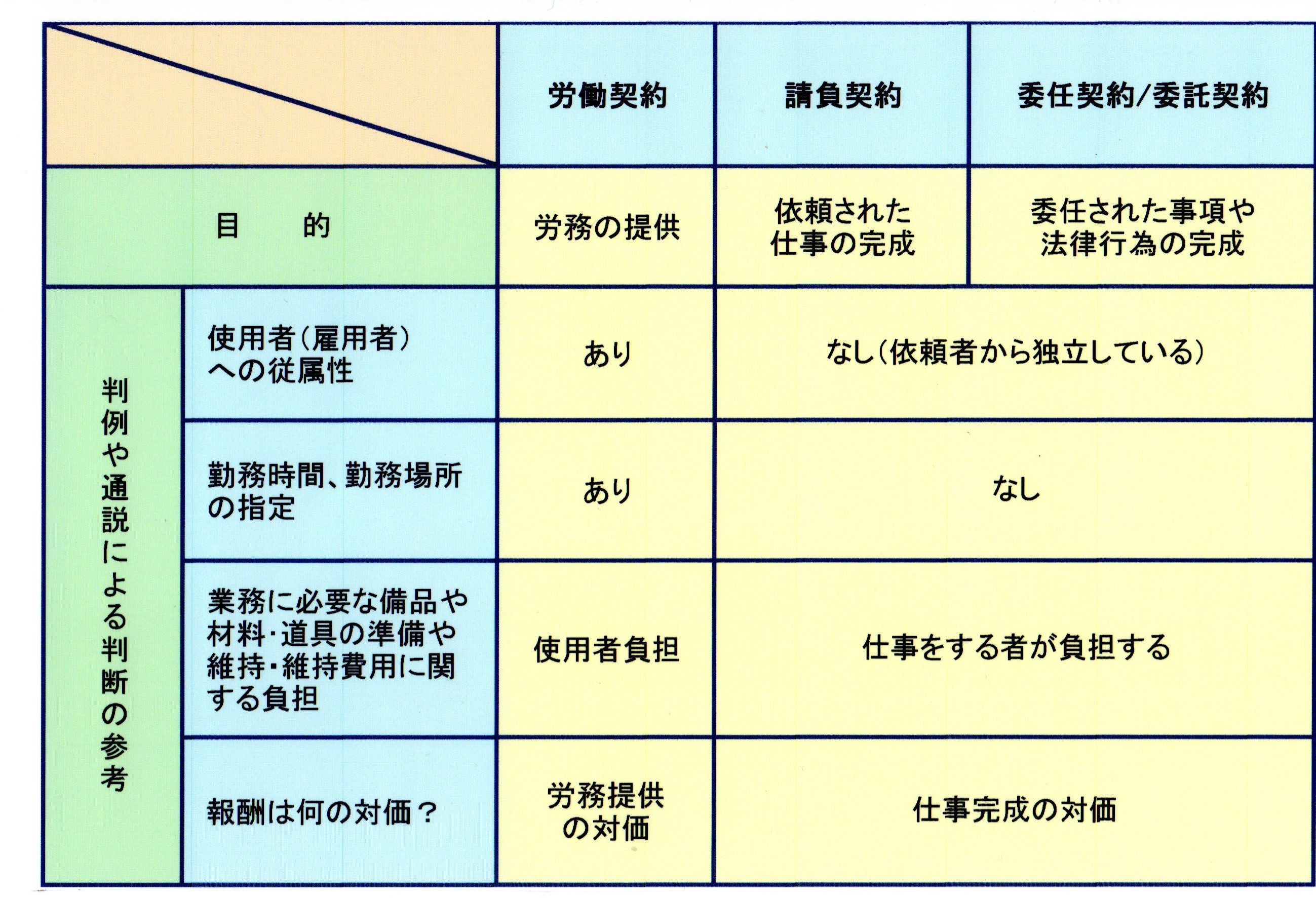 |  |  | 労働契約 | 請負契約 | 委任契約/委託契約 |
|---|---|---|---|---|
| 目　的 |  | 労務の提供 | 依頼された仕事の完成 | 委任された事項や法律行為の完成 |
| 判例や通説による判断の参考 | 使用者(雇用者)への従属性 | あり | なし(依頼者から独立している) |  |
|  | 勤務時間、勤務場所の指定 | あり | なし |  |
|  | 業務に必要な備品や材料･道具の準備や維持･維持費用に関する負担 | 使用者負担 | 仕事をする者が負担する |  |
|  | 報酬は何の対価？ | 労務提供の対価 | 仕事完成の対価 |  |